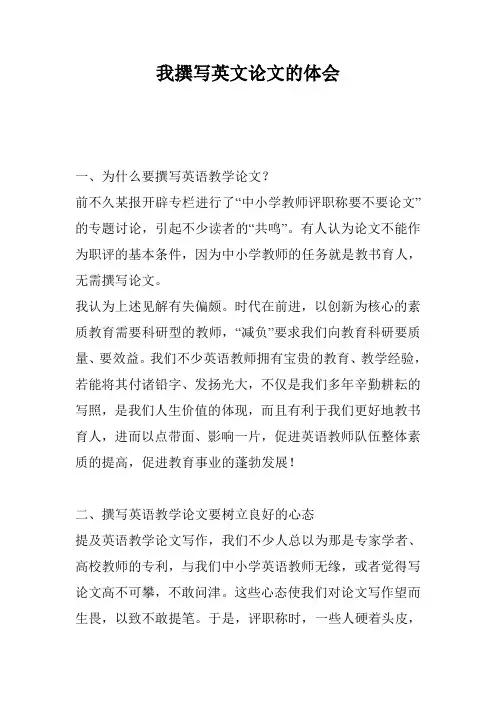 我撰写英文论文的体会

一、为什么要撰写英语教学论文？

前不久某报开辟专栏进行了“中小学教师评职称要不要论文”的专题讨论，引起不少读者的“共鸣”。有人认为论文不能作为职评的基本条件，因为中小学教师的任务就是教书育人，无需撰写论文。

我认为上述见解有失偏颇。时代在前进，以创新为核心的素质教育需要科研型的教师，“减负”要求我们向教育科研要质量、要效益。我们不少英语教师拥有宝贵的教育、教学经验，若能将其付诸铅字、发扬光大，不仅是我们多年辛勤耕耘的写照，是我们人生价值的体现，而且有利于我们更好地教书育人，进而以点带面、影响一片，促进英语教师队伍整体素质的提高，促进教育事业的蓬勃发展！

二、撰写英语教学论文要树立良好的心态

提及英语教学论文写作，我们不少人总以为那是专家学者、高校教师的专利，与我们中小学英语教师无缘，或者觉得写论文高不可攀，不敢问津。这些心态使我们对论文写作望而生畏，以致不敢提笔。于是，评职称时，一些人硬着头皮，